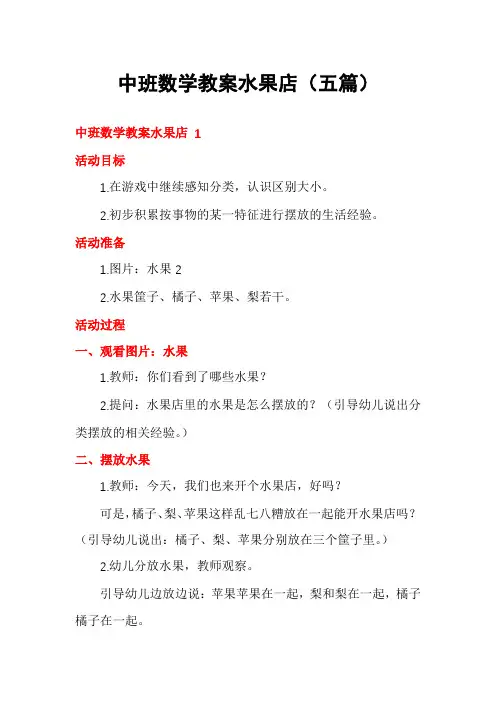 中班数学教案水果店（五篇）

中班数学教案水果店 1

活动目标

1.在游戏中继续感知分类，认识区别大小。

2.初步积累按事物的某一特征进行摆放的生活经验。

活动准备

1.图片：水果 2

2.水果筐子、橘子、苹果、梨若干。

活动过程

一、观看图片：水果

1.教师：你们看到了哪些水果？

2.提问：水果店里的水果是怎么摆放的？（引导幼儿说出分类摆放的相关经验。）

二、摆放水果

1.教师：今天，我们也来开个水果店，好吗？

可是，橘子、梨、苹果这样乱七八糟放在一起能开水果店吗？（引导幼儿说出：橘子、梨、苹果分别放在三个筐子里。）

2.幼儿分放水果，教师观察。

引导幼儿边放边说：苹果苹果在一起，梨和梨在一起，橘子橘子在一起。